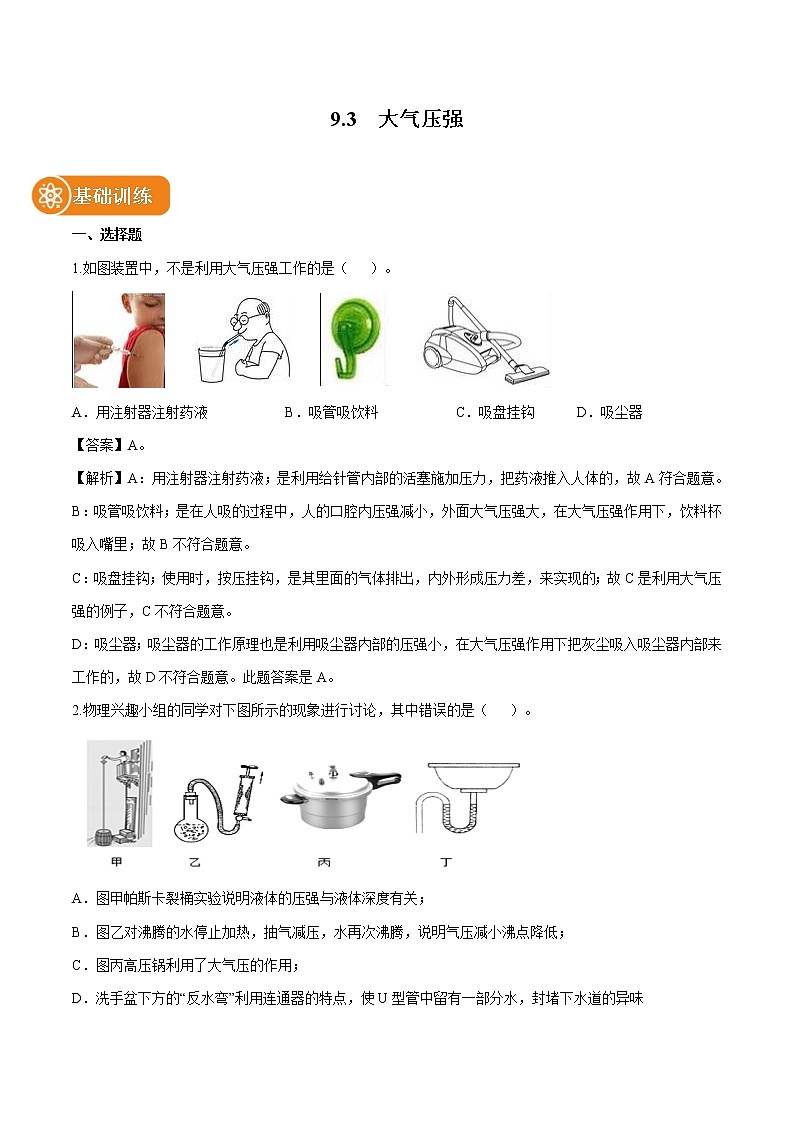 9.3　大气压强

基础训练

一、选择题

1.如图装置中，不是利用大气压强工作的是（　）。

A．用注射器注射药液　　B．吸管吸饮料　　C．吸盘挂钩　　D．吸尘器

【答案】A。

【解析】A：用注射器注射药液；是利用给针管内部的活塞施加压力，把药液推入人体的，故A符合题意。

B：吸管吸饮料；是在人吸的过程中，人的口腔内压强减小，外面大气压强大，在大气压强作用下，饮料杯吸入嘴里；故B不符合题意。

C：吸盘挂钩；使用时，按压挂钩，是其里面的气体排出，内外形成压力差，来实现的；故C是利用大气压强的例子，C不符合题意。

D：吸尘器；吸尘器的工作原理也是利用吸尘器内部的压强小，在大气压强作用下把灰尘吸入吸尘器内部来工作的，故D不符合题意。此题答案是A。

2.物理兴趣小组的同学对下图所示的现象进行讨论，其中错误的是（　）。

甲　乙　丙　丁

A．图甲帕斯卡裂桶实验说明液体的压强与液体深度有关；

B．图乙对沸腾的水停止加热，抽气减压，水再次沸腾，说明气压减小沸点降低；

C．图丙高压锅利用了大气压的作用；

D．洗手盆下方的“反水弯”利用连通器的特点，使U型管中留有一部分水，封堵下水道的异味